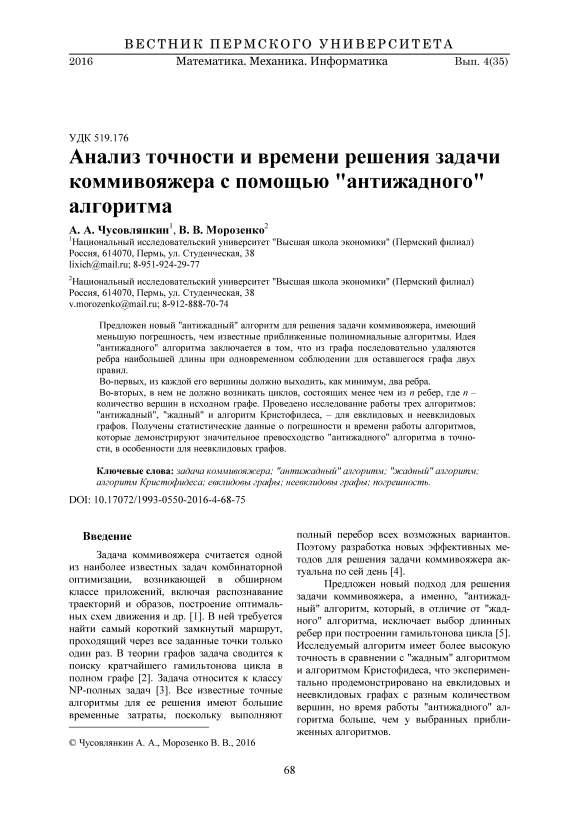 ВЕСТНИК ПЕРМСКОГО УНИВЕРСИТЕТА

2016 Математика. Механика. Информатика Вып. 4(35)

УДК 519.176

Анализ точности и времени решения задачи коммивояжера с помощью "антижадного" алгоритма

А. А. Чусовлянкин$^1$, В. В. Морозенко$^2$

$^1$Национальный исследовательский университет "Высшая школа экономики" (Пермский филиал)
Россия, 614070, Пермь, ул. Студенческая, 38
lixich@mail.ru; 8-951-924-29-77

$^2$Национальный исследовательский университет "Высшая школа экономики" (Пермский филиал)
Россия, 614070, Пермь, ул. Студенческая, 38
v.morozenko@mail.ru; 8-912-888-70-74

Предложен новый "антижадный" алгоритм для решения задачи коммивояжера, имеющий меньшую погрешность, чем известные приближенные полиномиальные алгоритмы. Идея "антижадного" алгоритма заключается в том, что из графа последовательно удаляются ребра наибольшей длины при одновременном соблюдении для оставшегося графа двух правил.

Во-первых, из каждой его вершины должно выходить, как минимум, два ребра.

Во-вторых, в нем не должно возникать циклов, состоящих менее чем из $n$ ребер, где $n$ – количество вершин в исходном графе. Проведено исследование работы трех алгоритмов: "антижадный", "жадный" и алгоритм Кристофидеса, – для евклидовых и неевклидовых графов. Получены статистические данные о погрешности и времени работы алгоритмов, которые демонстрируют значительное превосходство "антижадного" алгоритма в точности, в особенности для неевклидовых графов.

Ключевые слова: задача коммивояжера; "антижадный" алгоритм; "жадный" алгоритм; алгоритм Кристофидеса; евклидовы графы; неевклидовы графы; погрешность.

DOI: 10.17072/1993-0550-2016-4-68-75

Введение

Задача коммивояжера считается одной из наиболее известных задач комбинаторной оптимизации, возникающей в обширном классе приложений, включая распознавание траекторий и образов, построение оптимальных схем движения и др. [1]. В ней требуется найти самый короткий замкнутый маршрут, проходящий через все заданные точки только один раз. В теории графов задача сводится к поиску кратчайшего гамильтонова цикла в полном графе [2]. Задача относится к классу NP-полных задач [3]. Все известные точные алгоритмы для ее решения имеют большие временные затраты, поскольку выполняют полный перебор всех возможных вариантов. Поэтому разработка новых эффективных методов для решения задачи коммивояжера актуальна по сей день [4].

Предложен новый подход для решения задачи коммивояжера, а именно, "антижадный" алгоритм, который, в отличие от "жадного" алгоритма, исключает выбор длинных ребер при построении гамильтонова цикла [5]. Исследуемый алгоритм имеет более высокую точность в сравнении с "жадным" алгоритмом и алгоритмом Кристофидеса, что экспериментально продемонстрировано на евклидовых и неевклидовых графах с разным количеством вершин, но время работы "антижадного" алгоритма больше, чем у выбранных приближенных алгоритмов.

© Чусовлянкин А. А., Морозенко В. В., 2016

68